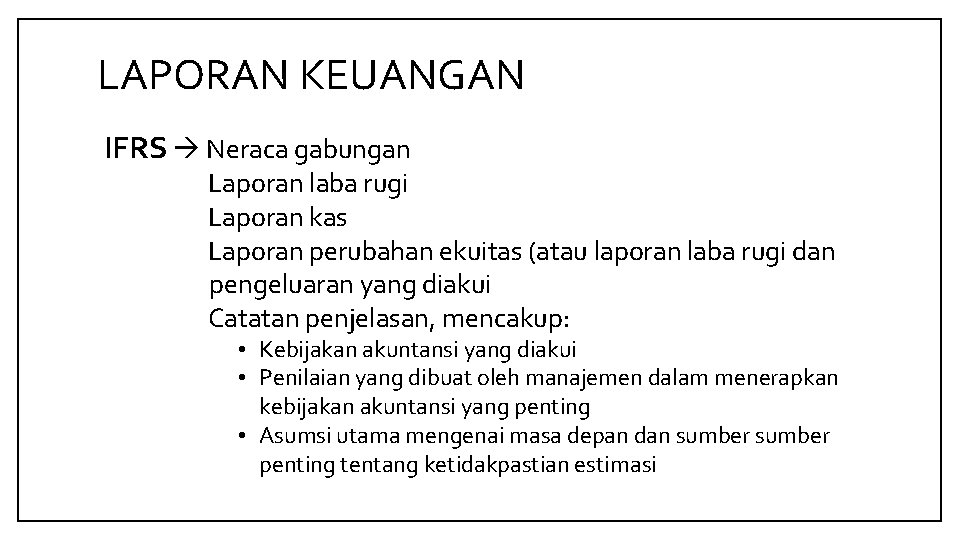 LAPORAN KEUANGAN

IFRS → Neraca gabungan
Laporan laba rugi
Laporan kas
Laporan perubahan ekuitas (atau laporan laba rugi dan pengeluaran yang diakui
Catatan penjelasan, mencakup:
• Kebijakan akuntansi yang diakui
• Penilaian yang dibuat oleh manajemen dalam menerapkan kebijakan akuntansi yang penting
• Asumsi utama mengenai masa depan dan sumber sumber penting tentang ketidakpastian estimasi